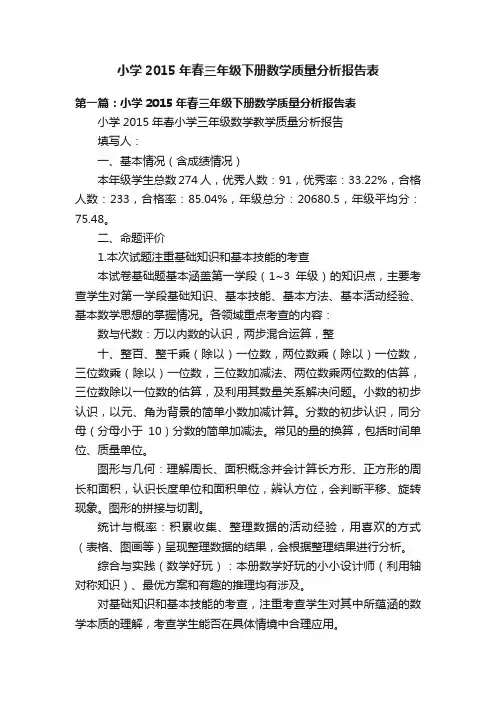 小学 2015 年春三年级下册数学质量分析报告表

第一篇：小学 2015 年春三年级下册数学质量分析报告表

小学 2015 年春小学三年级数学教学质量分析报告

填写人：

一、基本情况（含成绩情况）

本年级学生总数 274 人，优秀人数：91，优秀率：33.22%，合格人数：233，合格率：85.04%，年级总分：20680.5，年级平均分：75.48。

二、命题评价

1.本次试题注重基础知识和基本技能的考查

本试卷基础题基本涵盖第一学段（1~3 年级）的知识点，主要考查学生对第一学段基础知识、基本技能、基本方法、基本活动经验、基本数学思想的掌握情况。各领域重点考查的内容：

数与代数：万以内数的认识，两步混合运算，整

十、整百、整千乘（除以）一位数，两位数乘（除以）一位数，三位数乘（除以）一位数，三位数加减法、两位数乘两位数的估算，三位数除以一位数的估算，及利用其数量关系解决问题。小数的初步认识，以元、角为背景的简单小数加减计算。分数的初步认识，同分母（分母小于 10）分数的简单加减法。常见的量的换算，包括时间单位、质量单位。

图形与几何：理解周长、面积概念并会计算长方形、正方形的周长和面积，认识长度单位和面积单位，辨认方位，会判断平移、旋转现象。图形的拼接与切割。

统计与概率：积累收集、整理数据的活动经验，用喜欢的方式（表格、图画等）呈现整理数据的结果，会根据整理结果进行分析。

综合与实践（数学好玩）：本册数学好玩的小小设计师（利用轴对称知识）、最优方案和有趣的推理均有涉及。

对基础知识和基本技能的考查，注重考查学生对其中所蕴涵的数学本质的理解，考查学生能否在具体情境中合理应用。